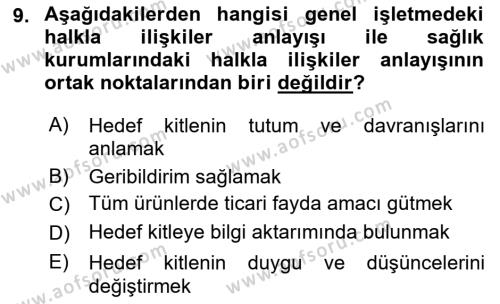 9. Aşağıdakilerden hangisi genel işletmedeki halkla ilişkiler anlayışı ile sağlık kurumlarındaki halkla ilişkiler anlayışının ortak noktalarından biri değildir?

A) Hedef kitlenin tutum ve davranışlarını anlamak
B) Geribildirim sağlamak
C) Tüm ürünlerde ticari fayda amacı gütmek
D) Hedef kitleye bilgi aktarımında bulunmak
E) Hedef kitlenin duygu ve düşüncelerini değiştirmek

www.aofsoru.com